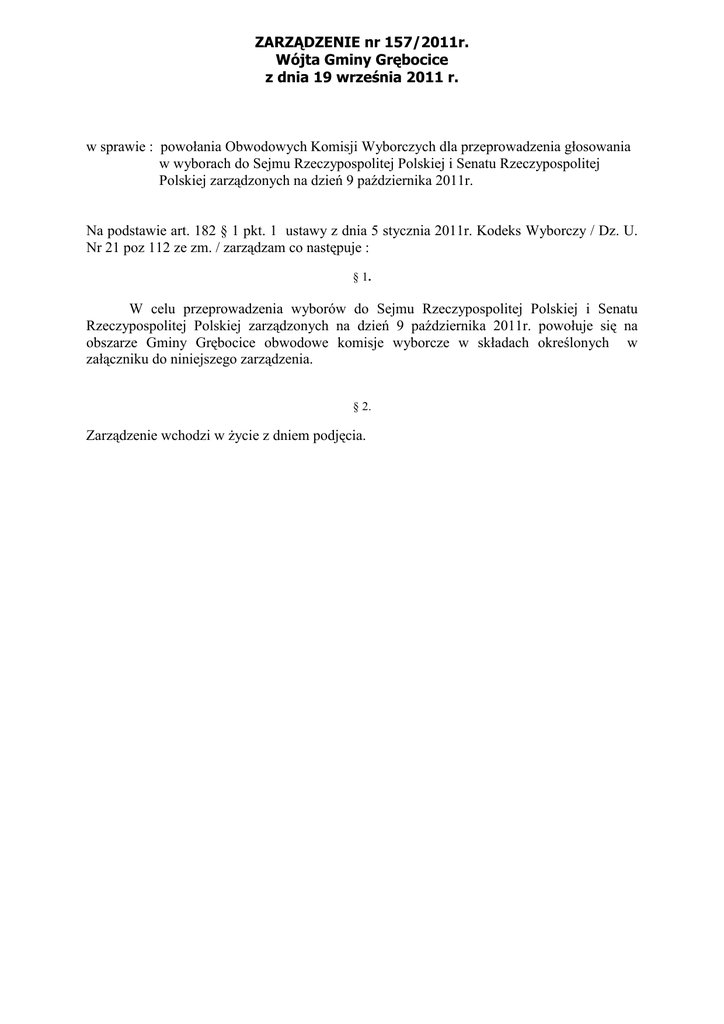 ZARZĄDZENIE nr 157/2011r.
Wójta Gminy Grębocice
z dnia 19 września 2011 r.

w sprawie : powołania Obwodowych Komisji Wyborczych dla przeprowadzenia głosowania w wyborach do Sejmu Rzeczypospolitej Polskiej i Senatu Rzeczypospolitej Polskiej zarządzonych na dzień 9 października 2011r.

Na podstawie art. 182 § 1 pkt. 1 ustawy z dnia 5 stycznia 2011r. Kodeks Wyborczy / Dz. U. Nr 21 poz 112 ze zm. / zarządzam co następuje :

§ 1.

W celu przeprowadzenia wyborów do Sejmu Rzeczypospolitej Polskiej i Senatu Rzeczypospolitej Polskiej zarządzonych na dzień 9 października 2011r. powołuje się na obszarze Gminy Grębocice obwodowe komisje wyborcze w składach określonych w załączniku do niniejszego zarządzenia.

§ 2.

Zarządzenie wchodzi w życie z dniem podjęcia.